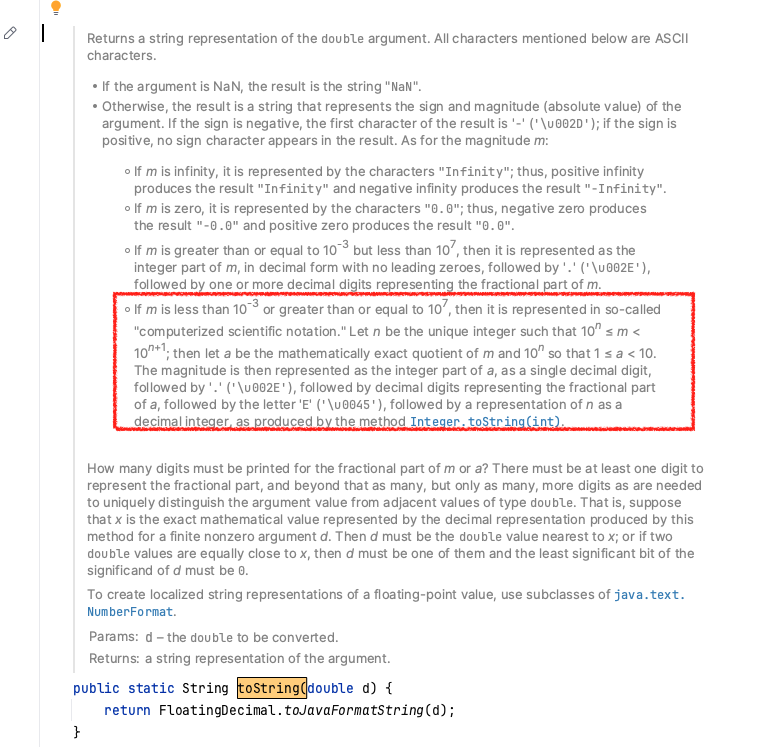 Returns a string representation of the double argument. All characters mentioned below are ASCII characters.

• If the argument is NaN, the result is the string "NaN".
• Otherwise, the result is a string that represents the sign and magnitude (absolute value) of the argument. If the sign is negative, the first character of the result is '-' ('\u002D'); if the sign is positive, no sign character appears in the result. As for the magnitude m:

◦ If m is infinity, it is represented by the characters "Infinity"; thus, positive infinity produces the result "Infinity" and negative infinity produces the result "-Infinity".
◦ If m is zero, it is represented by the characters "0.0"; thus, negative zero produces the result "-0.0" and positive zero produces the result "0.0".
◦ If m is greater than or equal to $10^{-3}$ but less than $10^{7}$, then it is represented as the integer part of m, in decimal form with no leading zeroes, followed by '.' ('\u002E'), followed by one or more decimal digits representing the fractional part of m.
◦ If m is less than $10^{-3}$ or greater than or equal to $10^{7}$, then it is represented in so-called "computerized scientific notation." Let n be the unique integer such that $10^{n} \le m < 10^{n+1}$; then let a be the mathematically exact quotient of m and $10^{n}$ so that $1 \le a < 10$. The magnitude is then represented as the integer part of a, as a single decimal digit, followed by '.' ('\u002E'), followed by decimal digits representing the fractional part of a, followed by the letter 'E' ('\u0045'), followed by a representation of n as a decimal integer, as produced by the method Integer.toString(int).

How many digits must be printed for the fractional part of m or a? There must be at least one digit to represent the fractional part, and beyond that as many, but only as many, more digits as are needed to uniquely distinguish the argument value from adjacent values of type double. That is, suppose that x is the exact mathematical value represented by the decimal representation produced by this method for a finite nonzero argument d. Then d must be the double value nearest to x; or if two double values are equally close to x, then d must be one of them and the least significant bit of the significand of d must be 0.

To create localized string representations of a floating-point value, use subclasses of java.text.NumberFormat.

Params: d – the double to be converted.
Returns: a string representation of the argument.

public static String toString(double d) {
    return FloatingDecimal.toJavaFormatString(d);
}